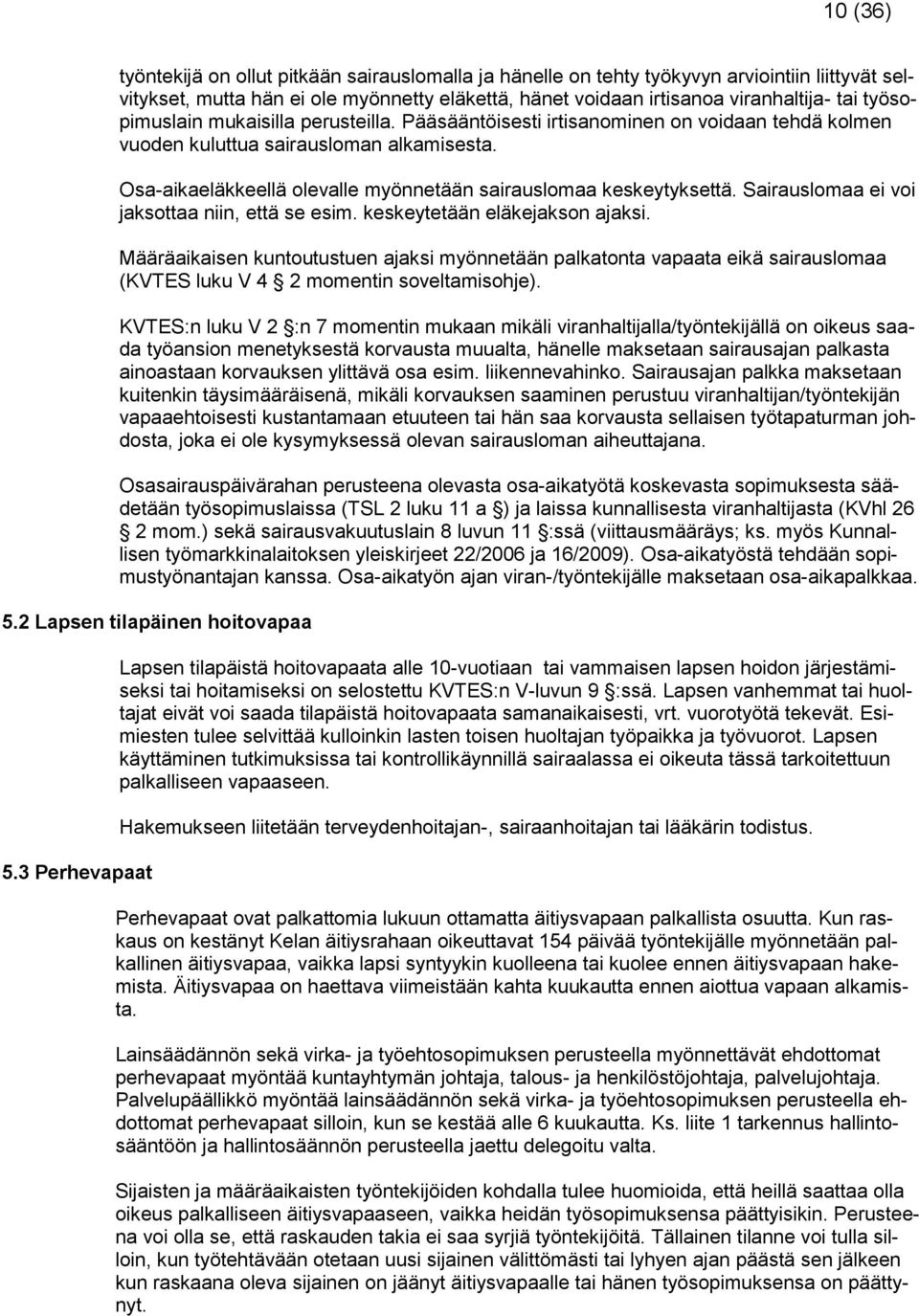 10 (36)

työntekijä on ollut pitkään sairauslomalla ja hänelle on tehty työkyvyn arviointiin liittyvät selvitykset, mutta hän ei ole myönnetty eläkettä, hänet voidaan irtisanoa viranhaltija- tai työsopimuslain mukaisilla perusteilla. Pääsääntöisesti irtisanominen on voidaan tehdä kolmen vuoden kuluttua sairausloman alkamisesta.

Osa-aikaeläkkeellä olevalle myönnetään sairauslomaa keskeytyksettä. Sairauslomaa ei voi jaksottaa niin, että se esim. keskeytetään eläkejakson ajaksi.

Määräaikaisen kuntoutustuen ajaksi myönnetään palkatonta vapaata eikä sairauslomaa (KVTES luku V 4 § 2 momentin soveltamisohje).

KVTES:n luku V 2 §:n 7 momentin mukaan mikäli viranhaltijalla/työntekijällä on oikeus saada työansion menetyksestä korvausta muualta, hänelle maksetaan sairausajan palkasta ainoastaan korvauksen ylittävä osa esim. liikennevahinko. Sairausajan palkka maksetaan kuitenkin täysimääräisenä, mikäli korvauksen saaminen perustuu viranhaltijan/työntekijän vapaaehtoisesti kustantamaan etuuteen tai hän saa korvausta sellaisen työtapaturman johdosta, joka ei ole kysymyksessä olevan sairausloman aiheuttajana.

Osasairauspäivärahan perusteena olevasta osa-aikatyötä koskevasta sopimuksesta säädetään työsopimuslaissa (TSL 2 luku 11 a §) ja laissa kunnallisesta viranhaltijasta (KVhl 26 § 2 mom.) sekä sairausvakuutuslain 8 luvun 11 §:ssä (viittausmääräys; ks. myös Kunnallisen työmarkkinalaitoksen yleiskirjeet 22/2006 ja 16/2009). Osa-aikatyöstä tehdään sopimustyönantajan kanssa. Osa-aikatyön ajan viran-/työntekijälle maksetaan osa-aikapalkkaa.

5.2 Lapsen tilapäinen hoitovapaa

Lapsen tilapäistä hoitovapaata alle 10-vuotiaan tai vammaisen lapsen hoidon järjestämiseksi tai hoitamiseksi on selostettu KVTES:n V-luvun 9 §:ssä. Lapsen vanhemmat tai huoltajat eivät voi saada tilapäistä hoitovapaata samanaikaisesti, vrt. vuorotyötä tekevät. Esimiesten tulee selvittää kulloinkin lasten toisen huoltajan työpaikka ja työvuorot. Lapsen käyttäminen tutkimuksissa tai kontrollikäynnillä sairaalassa ei oikeuta tässä tarkoitettuun palkalliseen vapaaseen.

Hakemukseen liitetään terveydenhoitajan-, sairaanhoitajan tai lääkärin todistus.

5.3 Perhevapaat

Perhevapaat ovat palkattomia lukuun ottamatta äitiysvapaan palkallista osuutta. Kun raskaus on kestänyt Kelan äitiysrahaan oikeuttavat 154 päivää työntekijälle myönnetään palkallinen äitiysvapaa, vaikka lapsi syntyykin kuolleena tai kuolee ennen äitiysvapaan hakemista. Äitiysvapaa on haettava viimeistään kahta kuukautta ennen aiottua vapaan alkamista.

Lainsäädännön sekä virka- ja työehtosopimuksen perusteella myönnettävät ehdottomat perhevapaat myöntää kuntayhtymän johtaja, talous- ja henkilöstöjohtaja, palvelujohtaja. Palvelupäällikkö myöntää lainsäädännön sekä virka- ja työehtosopimuksen perusteella ehdottomat perhevapaat silloin, kun se kestää alle 6 kuukautta. Ks. liite 1 tarkennus hallintosääntöön ja hallintosäännön perusteella jaettu delegoitu valta.

Sijaisten ja määräaikaisten työntekijöiden kohdalla tulee huomioida, että heillä saattaa olla oikeus palkalliseen äitiysvapaaseen, vaikka heidän työsopimuksensa päättyisikin. Perusteena voi olla se, että raskauden takia ei saa syrjiä työntekijöitä. Tällainen tilanne voi tulla silloin, kun työtehtävään otetaan uusi sijainen välittömästi tai lyhyen ajan päästä sen jälkeen kun raskaana oleva sijainen on jäänyt äitiysvapaalle tai hänen työsopimuksensa on päättynyt.